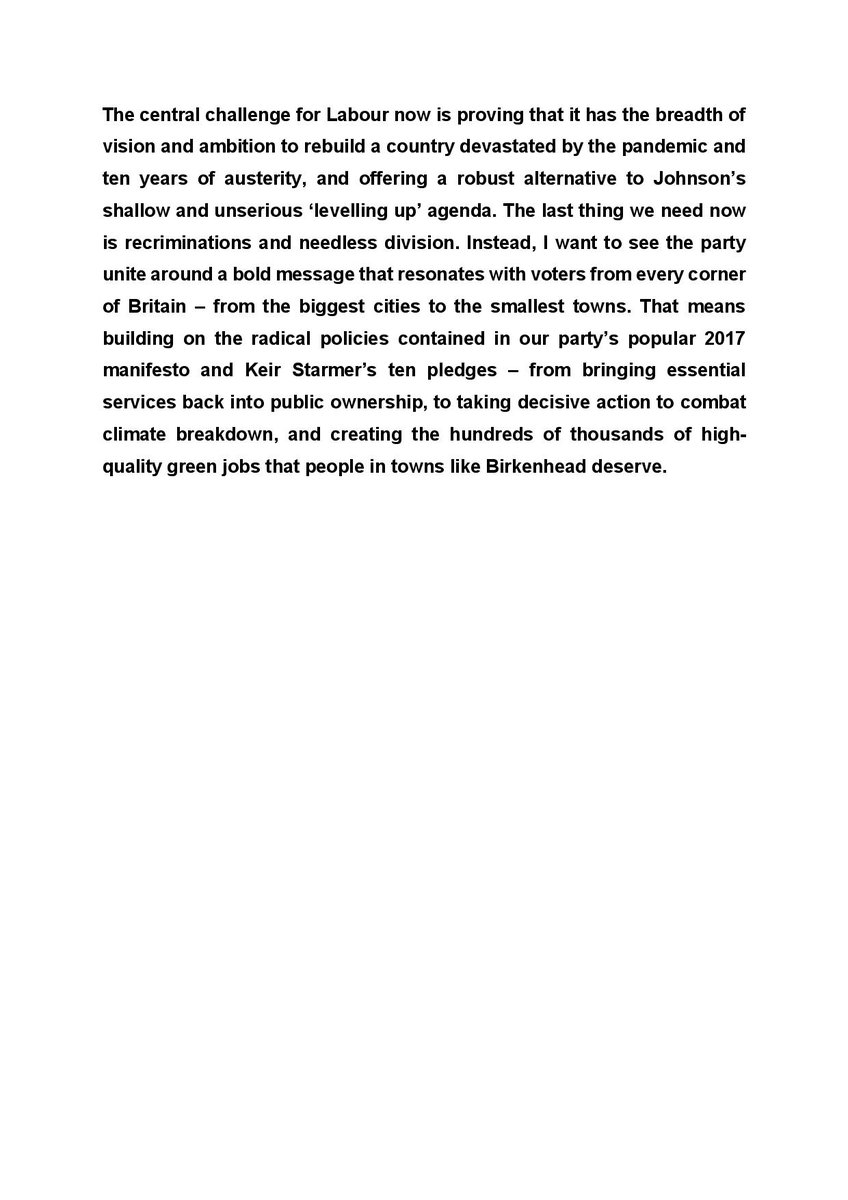 The central challenge for Labour now is proving that it has the breadth of vision and ambition to rebuild a country devastated by the pandemic and ten years of austerity, and offering a robust alternative to Johnson's shallow and unserious 'levelling up' agenda. The last thing we need now is recriminations and needless division. Instead, I want to see the party unite around a bold message that resonates with voters from every corner of Britain – from the biggest cities to the smallest towns. That means building on the radical policies contained in our party's popular 2017 manifesto and Keir Starmer's ten pledges – from bringing essential services back into public ownership, to taking decisive action to combat climate breakdown, and creating the hundreds of thousands of high-quality green jobs that people in towns like Birkenhead deserve.